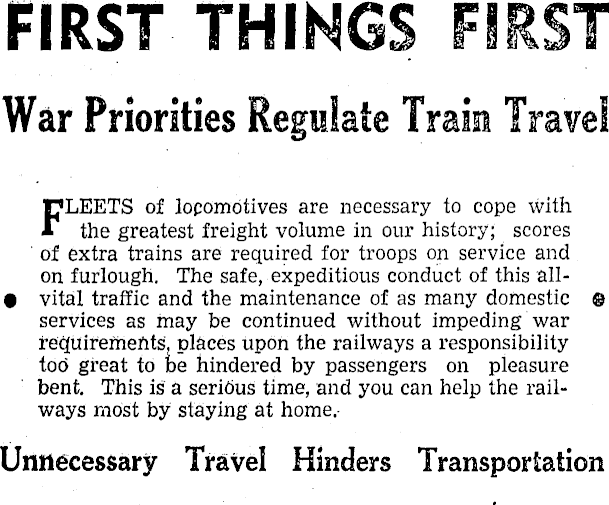 FIRST THINGS FIRST

War Priorities Regulate Train Travel

FLEETS of locomotives are necessary to cope with the greatest freight volume in our history; scores of extra trains are required for troops on service and on furlough. The safe, expeditious conduct of this all-vital traffic and the maintenance of as many domestic services as may be continued without impeding war requirements, places upon the railways a responsibility too great to be hindered by passengers on pleasure bent. This is a serious time, and you can help the railways most by staying at home.

Unnecessary Travel Hinders Transportation